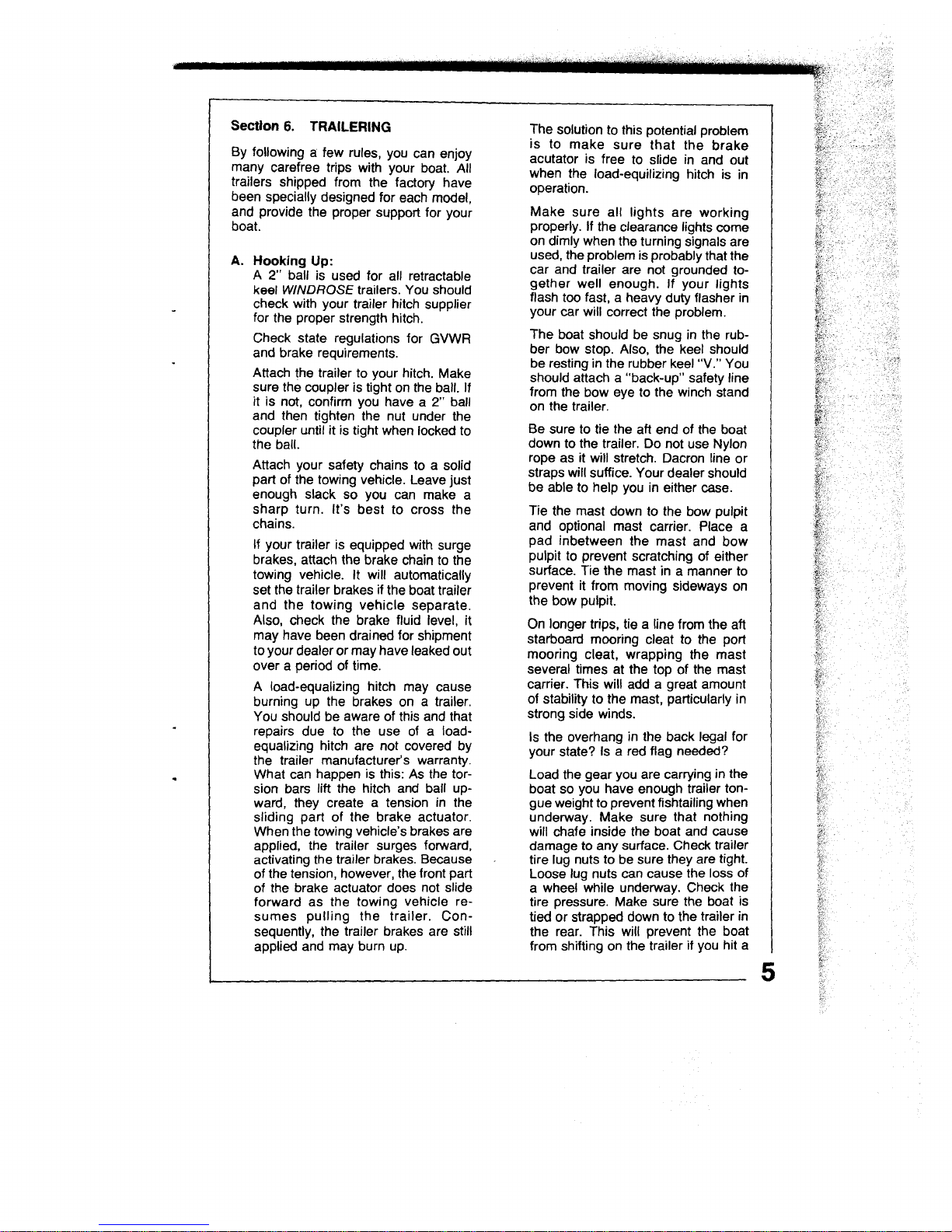 Section 6. TRAILERING

By following a few rules, you can enjoy many carefree trips with your boat. All trailers shipped from the factory have been specially designed for each model, and provide the proper support for your boat.

A. Hooking Up:
A 2" ball is used for all retractable keel WINDROSE trailers. You should check with your trailer hitch supplier for the proper strength hitch.

Check state regulations for GVWR and brake requirements.

Attach the trailer to your hitch. Make sure the coupler is tight on the ball. If it is not, confirm you have a 2" ball and then tighten the nut under the coupler until it is tight when locked to the ball.

Attach your safety chains to a solid part of the towing vehicle. Leave just enough slack so you can make a sharp turn. It's best to cross the chains.

If your trailer is equipped with surge brakes, attach the brake chain to the towing vehicle. It will automatically set the trailer brakes if the boat trailer and the towing vehicle separate. Also, check the brake fluid level, it may have been drained for shipment to your dealer or may have leaked out over a period of time.

A load-equalizing hitch may cause burning up the brakes on a trailer. You should be aware of this and that repairs due to the use of a load-equalizing hitch are not covered by the trailer manufacturer's warranty. What can happen is this: As the torsion bars lift the hitch and ball upward, they create a tension in the sliding part of the brake actuator. When the towing vehicle's brakes are applied, the trailer surges forward, activating the trailer brakes. Because of the tension, however, the front part of the brake actuator does not slide forward as the towing vehicle resumes pulling the trailer. Consequently, the trailer brakes are still applied and may burn up.

The solution to this potential problem is to make sure that the brake acutator is free to slide in and out when the load-equilizing hitch is in operation.

Make sure all lights are working properly. If the clearance lights come on dimly when the turning signals are used, the problem is probably that the car and trailer are not grounded together well enough. If your lights flash too fast, a heavy duty flasher in your car will correct the problem.

The boat should be snug in the rubber bow stop. Also, the keel should be resting in the rubber keel "V." You should attach a "back-up" safety line from the bow eye to the winch stand on the trailer.

Be sure to tie the aft end of the boat down to the trailer. Do not use Nylon rope as it will stretch. Dacron line or straps will suffice. Your dealer should be able to help you in either case.

Tie the mast down to the bow pulpit and optional mast carrier. Place a pad inbetween the mast and bow pulpit to prevent scratching of either surface. Tie the mast in a manner to prevent it from moving sideways on the bow pulpit.

On longer trips, tie a line from the aft starboard mooring cleat to the port mooring cleat, wrapping the mast several times at the top of the mast carrier. This will add a great amount of stability to the mast, particularly in strong side winds.

Is the overhang in the back legal for your state? Is a red flag needed?

Load the gear you are carrying in the boat so you have enough trailer tongue weight to prevent fishtailing when underway. Make sure that nothing will chafe inside the boat and cause damage to any surface. Check trailer tire lug nuts to be sure they are tight. Loose lug nuts can cause the loss of a wheel while underway. Check the tire pressure. Make sure the boat is tied or strapped down to the trailer in the rear. This will prevent the boat from shifting on the trailer if you hit a

5